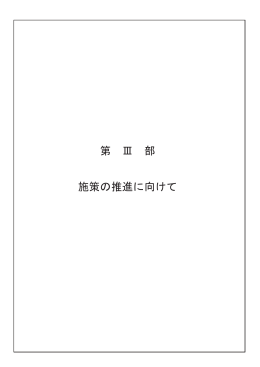 第　Ⅲ　部

施策の推進に向けて